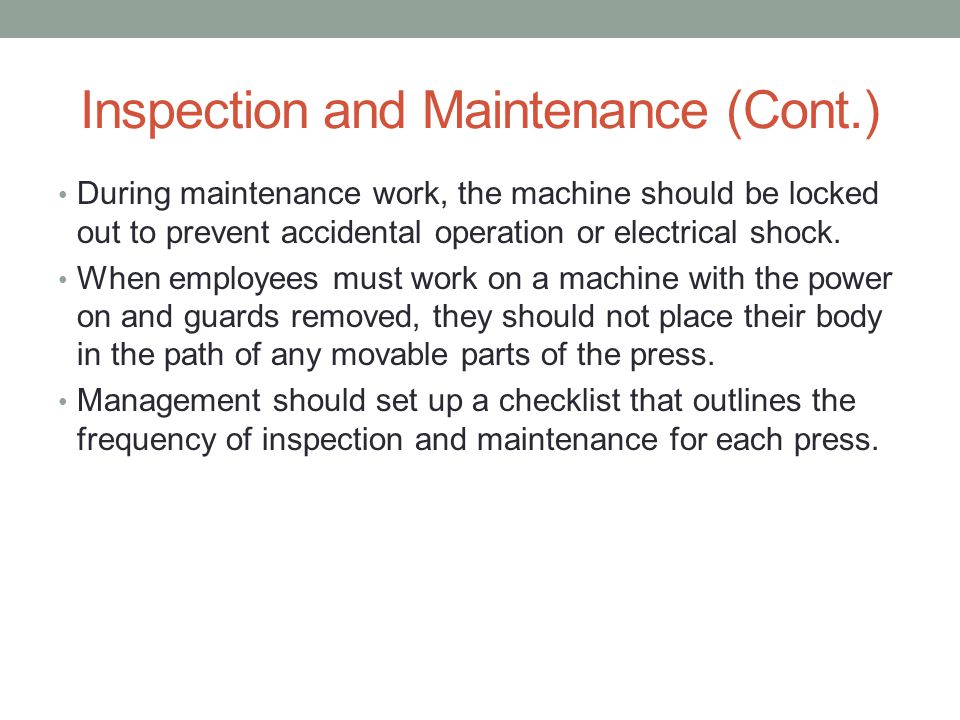 Inspection and Maintenance (Cont.)

• During maintenance work, the machine should be locked out to prevent accidental operation or electrical shock.

• When employees must work on a machine with the power on and guards removed, they should not place their body in the path of any movable parts of the press.

• Management should set up a checklist that outlines the frequency of inspection and maintenance for each press.